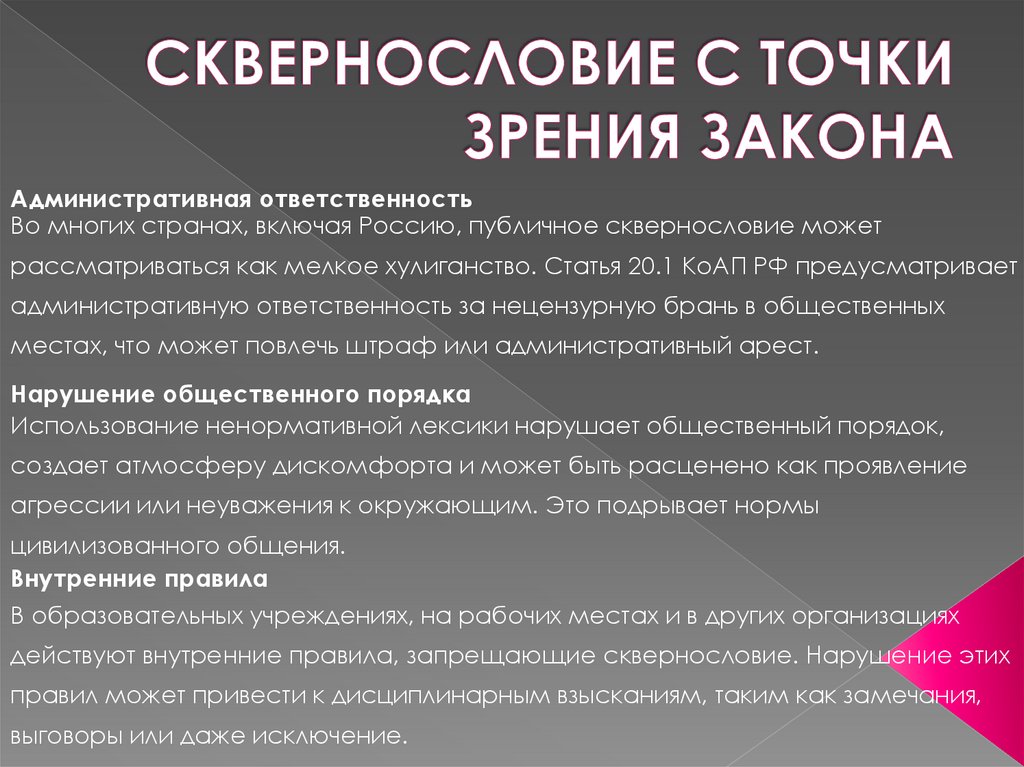 СКВЕРНОСЛОВИЕ С ТОЧКИ ЗРЕНИЯ ЗАКОНА

Административная ответственность
Во многих странах, включая Россию, публичное сквернословие может рассматриваться как мелкое хулиганство. Статья 20.1 КоАП РФ предусматривает административную ответственность за нецензурную брань в общественных местах, что может повлечь штраф или административный арест.

Нарушение общественного порядка
Использование ненормативной лексики нарушает общественный порядок, создает атмосферу дискомфорта и может быть расценено как проявление агрессии или неуважения к окружающим. Это подрывает нормы цивилизованного общения.
Внутренние правила
В образовательных учреждениях, на рабочих местах и в других организациях действуют внутренние правила, запрещающие сквернословие. Нарушение этих правил может привести к дисциплинарным взысканиям, таким как замечания, выговоры или даже исключение.